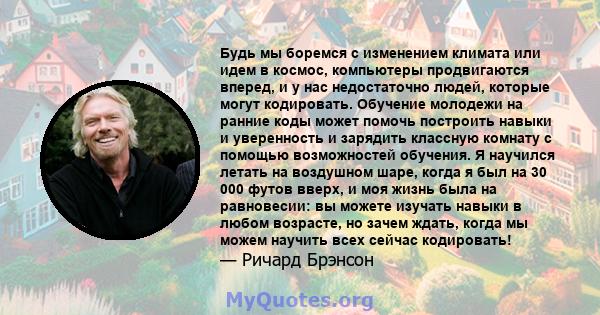 Будь мы боремся с изменением климата или идем в космос, компьютеры продвигаются вперед, и у нас недостаточно людей, которые могут кодировать. Обучение молодежи на ранние коды может помочь построить навыки и уверенность и зарядить классную комнату с помощью возможностей обучения. Я научился летать на воздушном шаре, когда я был на 30 000 футов вверх, и моя жизнь была на равновесии: вы можете изучать навыки в любом возрасте, но зачем ждать, когда мы можем научить всех сейчас кодировать!
— Ричард Брэнсон

MyQuotes.org